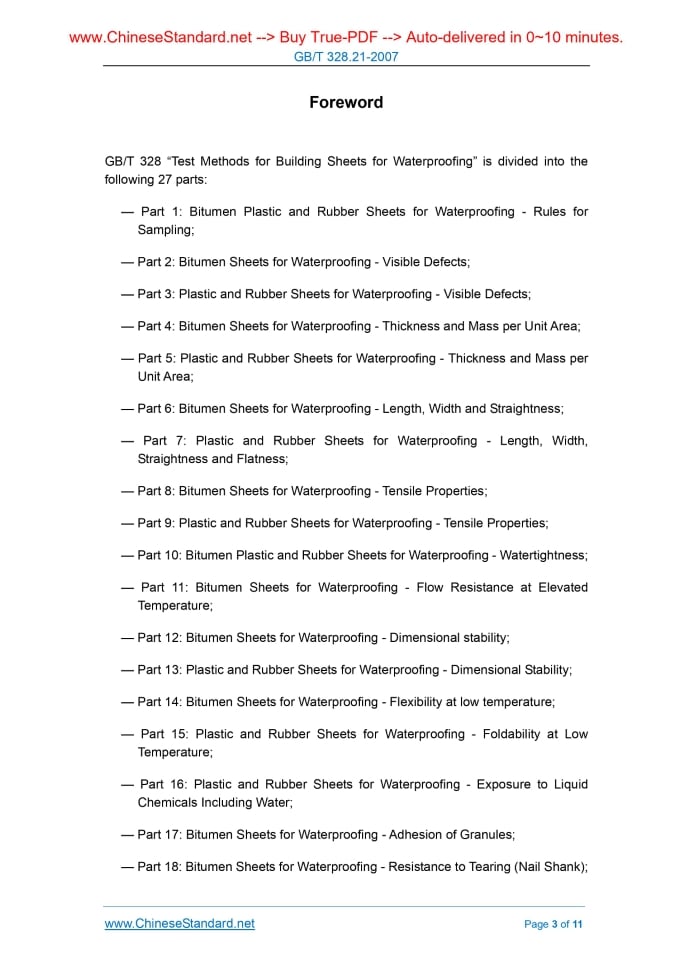 www.ChineseStandard.net --> Buy True-PDF --> Auto-delivered in 0~10 minutes.
GB/T 328.21-2007

Foreword

GB/T 328 “Test Methods for Building Sheets for Waterproofing” is divided into the following 27 parts:

— Part 1: Bitumen Plastic and Rubber Sheets for Waterproofing - Rules for Sampling;

— Part 2: Bitumen Sheets for Waterproofing - Visible Defects;

— Part 3: Plastic and Rubber Sheets for Waterproofing - Visible Defects;

— Part 4: Bitumen Sheets for Waterproofing - Thickness and Mass per Unit Area;

— Part 5: Plastic and Rubber Sheets for Waterproofing - Thickness and Mass per Unit Area;

— Part 6: Bitumen Sheets for Waterproofing - Length, Width and Straightness;

— Part 7: Plastic and Rubber Sheets for Waterproofing - Length, Width, Straightness and Flatness;

— Part 8: Bitumen Sheets for Waterproofing - Tensile Properties;

— Part 9: Plastic and Rubber Sheets for Waterproofing - Tensile Properties;

— Part 10: Bitumen Plastic and Rubber Sheets for Waterproofing - Watertightness;

— Part 11: Bitumen Sheets for Waterproofing - Flow Resistance at Elevated Temperature;

— Part 12: Bitumen Sheets for Waterproofing - Dimensional stability;

— Part 13: Plastic and Rubber Sheets for Waterproofing - Dimensional Stability;

— Part 14: Bitumen Sheets for Waterproofing - Flexibility at low temperature;

— Part 15: Plastic and Rubber Sheets for Waterproofing - Foldability at Low Temperature;

— Part 16: Plastic and Rubber Sheets for Waterproofing - Exposure to Liquid Chemicals Including Water;

— Part 17: Bitumen Sheets for Waterproofing - Adhesion of Granules;

— Part 18: Bitumen Sheets for Waterproofing - Resistance to Tearing (Nail Shank);

www.ChineseStandard.net
Page 3 of 11